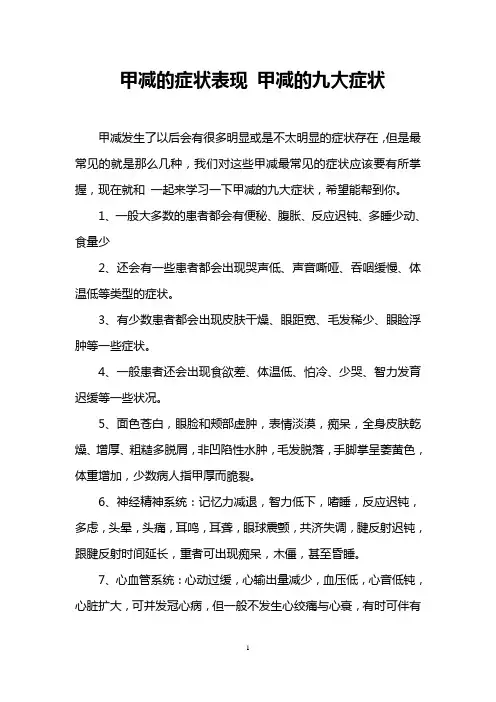 甲减的症状表现 甲减的九大症状

甲减发生了以后会有很多明显或是不太明显的症状存在，但是最常见的就是那么几种，我们对这些甲减最常见的症状应该要有所掌握，现在就和 一起来学习一下甲减的九大症状，希望能帮到你。

1、一般大多数的患者都会有便秘、腹胀、反应迟钝、多睡少动、食量少

2、还会有一些患者都会出现哭声低、声音嘶哑、吞咽缓慢、体温低等类型的症状。

3、有少数患者都会出现皮肤干燥、眼距宽、毛发稀少、眼睑浮肿等一些症状。

4、一般患者还会出现食欲差、体温低、怕冷、少哭、智力发育迟缓等一些状况。

5、面色苍白，眼睑和颊部虚肿，表情淡漠，痴呆，全身皮肤乾燥、增厚、粗糙多脱屑，非凹陷性水肿，毛发脱落，手脚掌呈萎黄色，体重增加，少数病人指甲厚而脆裂。

6、神经精神系统：记忆力减退，智力低下，嗜睡，反应迟钝，多虑，头晕，头痛，耳鸣，耳聋，眼球震颤，共济失调，腱反射迟钝，跟腱反射时间延长，重者可出现痴呆，木僵，甚至昏睡。

7、心血管系统：心动过缓，心输出量减少，血压低，心音低钝，心脏扩大，可并发冠心病，但一般不发生心绞痛与心衰，有时可伴有

1